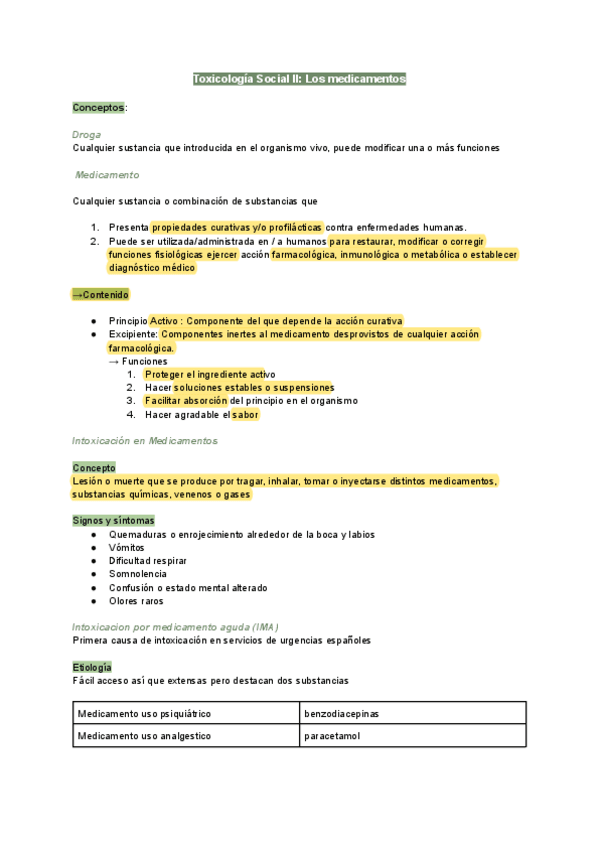 Toxicología Social II: Los medicamentos

Conceptos:

Droga
Cualquier sustancia que introducida en el organismo vivo, puede modificar una o más funciones

Medicamento

Cualquier sustancia o combinación de substancias que

1. Presenta propiedades curativas y/o profilácticas contra enfermedades humanas.
2. Puede ser utilizada/administrada en / a humanos para restaurar, modificar o corregir funciones fisiológicas ejercer acción farmacológica, inmunológica o metabólica o establecer diagnóstico médico

→Contenido

● Principio Activo : Componente del que depende la acción curativa
● Excipiente: Componentes inertes al medicamento desprovistos de cualquier acción farmacológica.
→ Funciones
1. Proteger el ingrediente activo
2. Hacer soluciones estables o suspensiones
3. Facilitar absorción del principio en el organismo
4. Hacer agradable el sabor

Intoxicación en Medicamentos

Concepto
Lesión o muerte que se produce por tragar, inhalar, tomar o inyectarse distintos medicamentos, substancias químicas, venenos o gases

Signos y síntomas
● Quemaduras o enrojecimiento alrededor de la boca y labios
● Vómitos
● Dificultad respirar
● Somnolencia
● Confusión o estado mental alterado
● Olores raros

Intoxicacion por medicamento aguda (IMA)
Primera causa de intoxicación en servicios de urgencias españoles

Etiología
Fácil acceso así que extensas pero destacan dos substancias

| Medicamento uso psiquiátrico | benzodiacepinas |
|---|---|
| Medicamento uso analgestico | paracetamol |